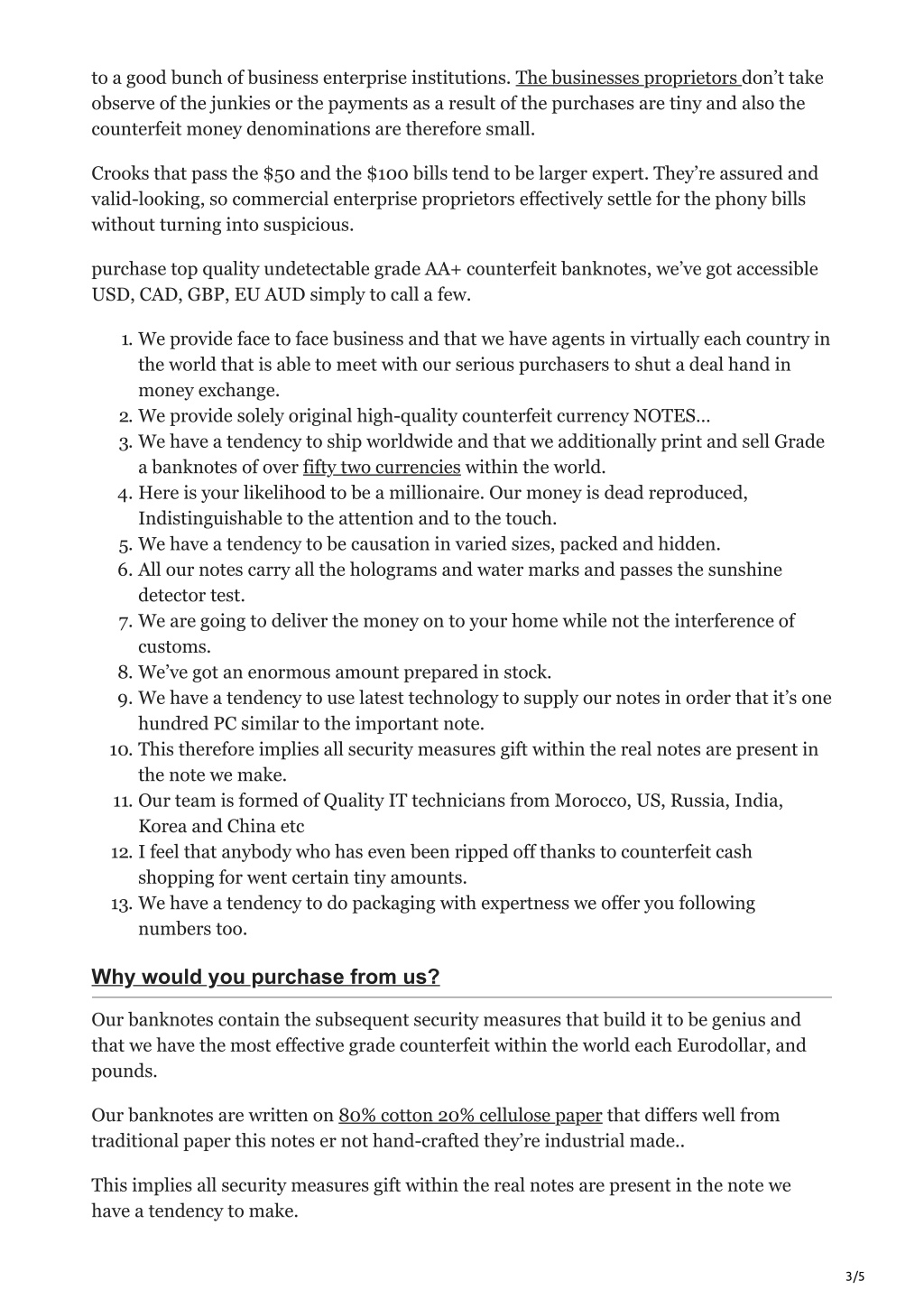 to a good bunch of business enterprise institutions. The businesses proprietors don't take observe of the junkies or the payments as a result of the purchases are tiny and also the counterfeit money denominations are therefore small.

Crooks that pass the \$50 and the \$100 bills tend to be larger expert. They're assured and valid-looking, so commercial enterprise proprietors effectively settle for the phony bills without turning into suspicious.

purchase top quality undetectable grade AA+ counterfeit banknotes, we've got accessible USD, CAD, GBP, EU AUD simply to call a few.

1. We provide face to face business and that we have agents in virtually each country in the world that is able to meet with our serious purchasers to shut a deal hand in money exchange.
2. We provide solely original high-quality counterfeit currency NOTES…
3. We have a tendency to ship worldwide and that we additionally print and sell Grade a banknotes of over fifty two currencies within the world.
4. Here is your likelihood to be a millionaire. Our money is dead reproduced, Indistinguishable to the attention and to the touch.
5. We have a tendency to be causation in varied sizes, packed and hidden.
6. All our notes carry all the holograms and water marks and passes the sunshine detector test.
7. We are going to deliver the money on to your home while not the interference of customs.
8. We've got an enormous amount prepared in stock.
9. We have a tendency to use latest technology to supply our notes in order that it's one hundred PC similar to the important note.
10. This therefore implies all security measures gift within the real notes are present in the note we make.
11. Our team is formed of Quality IT technicians from Morocco, US, Russia, India, Korea and China etc
12. I feel that anybody who has even been ripped off thanks to counterfeit cash shopping for went certain tiny amounts.
13. We have a tendency to do packaging with expertness we offer you following numbers too.

Why would you purchase from us?

Our banknotes contain the subsequent security measures that build it to be genius and that we have the most effective grade counterfeit within the world each Eurodollar, and pounds.

Our banknotes are written on 80% cotton 20% cellulose paper that differs well from traditional paper this notes er not hand-crafted they're industrial made..

This implies all security measures gift within the real notes are present in the note we have a tendency to make.

3/5